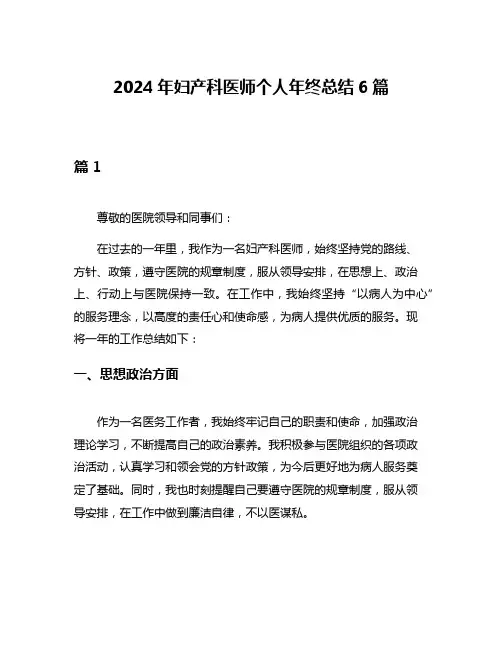 2024 年妇产科医师个人年终总结 6 篇

篇 1

尊敬的医院领导和同事们：

在过去的一年里，我作为一名妇产科医师，始终坚持党的路线、方针、政策，遵守医院的规章制度，服从领导安排，在思想上、政治上、行动上与医院保持一致。在工作中，我始终坚持“以病人为中心”的服务理念，以高度的责任心和使命感，为病人提供优质的服务。现将一年的工作总结如下：

一、思想政治方面

作为一名医务工作者，我始终牢记自己的职责和使命，加强政治理论学习，不断提高自己的政治素养。我积极参与医院组织的各项政治活动，认真学习和领会党的方针政策，为今后更好地为病人服务奠定了基础。同时，我也时刻提醒自己要遵守医院的规章制度，服从领导安排，在工作中做到廉洁自律，不以医谋私。